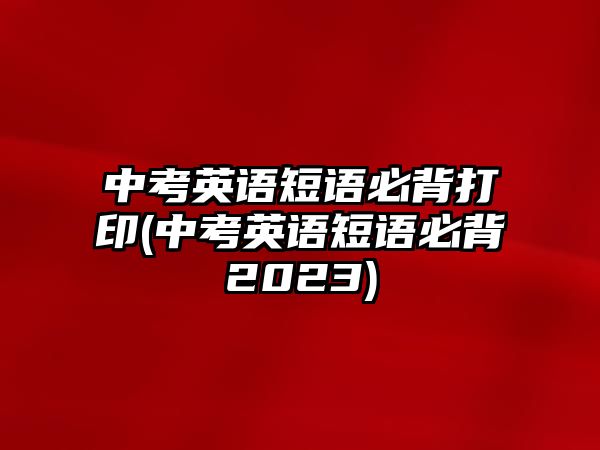 中考英语短语必背打印(中考英语短语必背2023)